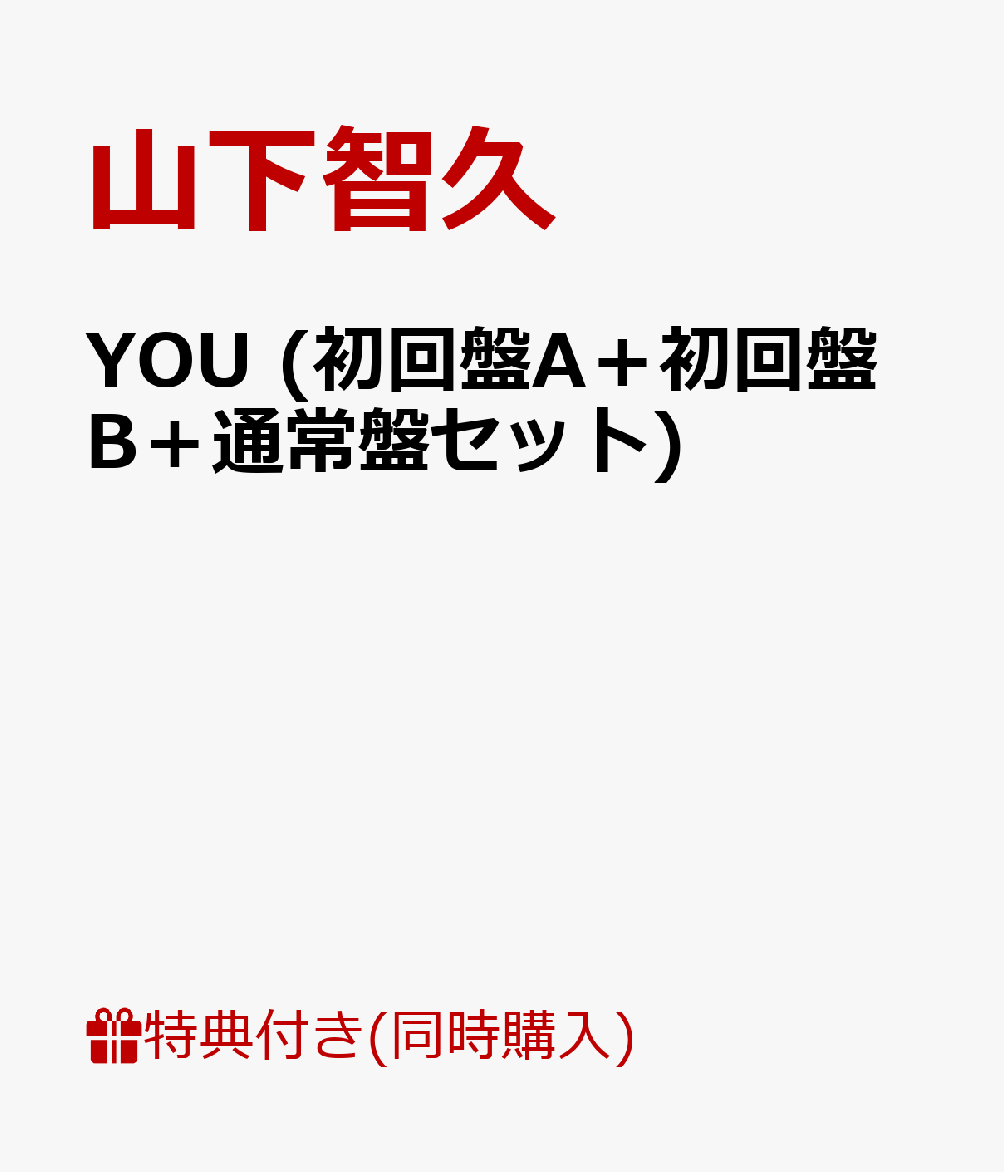 山下智久

YOU (初回盤A＋初回盤B＋通常盤セット)

特典付き(同時購入)